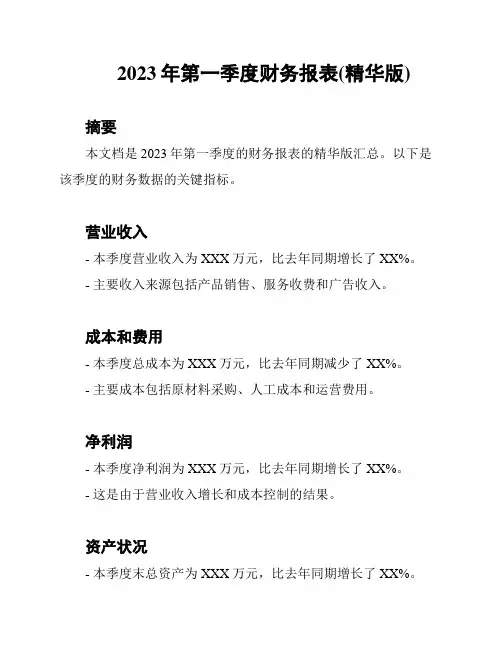 2023 年第一季度财务报表(精华版)

摘要

本文档是 2023 年第一季度的财务报表的精华版汇总。以下是该季度的财务数据的关键指标。

营业收入

- 本季度营业收入为 XXX 万元，比去年同期增长了 XX%。

- 主要收入来源包括产品销售、服务收费和广告收入。

成本和费用

- 本季度总成本为 XXX 万元，比去年同期减少了 XX%。

- 主要成本包括原材料采购、人工成本和运营费用。

净利润

- 本季度净利润为 XXX 万元，比去年同期增长了 XX%。

- 这是由于营业收入增长和成本控制的结果。

资产状况

- 本季度末总资产为 XXX 万元，比去年同期增长了 XX%。